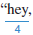 “hey,
4